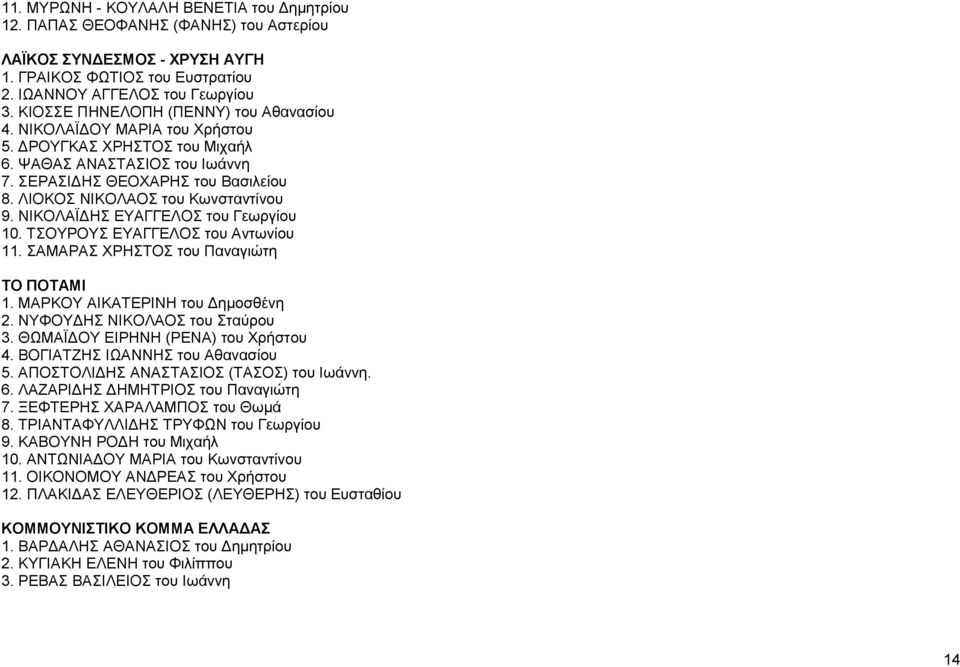 11. ΜΥΡΩΝΗ - ΚΟΥΛΑΛΗ ΒΕΝΕΤΙΑ του Δημητρίου
12. ΠΑΠΑΣ ΘΕΟΦΑΝΗΣ (ΦΑΝΗΣ) του Αστερίου

ΛΑΪΚΟΣ ΣΥΝΔΕΣΜΟΣ - ΧΡΥΣΗ ΑΥΓΗ
1. ΓΡΑΙΚΟΣ ΦΩΤΙΟΣ του Ευστρατίου
2. ΙΩΑΝΝΟΥ ΑΓΓΕΛΟΣ του Γεωργίου
3. ΚΙΟΣΣΕ ΠΗΝΕΛΟΠΗ (ΠΕΝΝΥ) του Αθανασίου
4. ΝΙΚΟΛΑΪΔΟΥ ΜΑΡΙΑ του Χρήστου
5. ΔΡΟΥΓΚΑΣ ΧΡΗΣΤΟΣ του Μιχαήλ
6. ΨΑΘΑΣ ΑΝΑΣΤΑΣΙΟΣ του Ιωάννη
7. ΣΕΡΑΣΙΔΗΣ ΘΕΟΧΑΡΗΣ του Βασιλείου
8. ΛΙΟΚΟΣ ΝΙΚΟΛΑΟΣ του Κωνσταντίνου
9. ΝΙΚΟΛΑΪΔΗΣ ΕΥΑΓΓΕΛΟΣ του Γεωργίου
10. ΤΣΟΥΡΟΥΣ ΕΥΑΓΓΕΛΟΣ του Αντωνίου
11. ΣΑΜΑΡΑΣ ΧΡΗΣΤΟΣ του Παναγιώτη

ΤΟ ΠΟΤΑΜΙ
1. ΜΑΡΚΟΥ ΑΙΚΑΤΕΡΙΝΗ του Δημοσθένη
2. ΝΥΦΟΥΔΗΣ ΝΙΚΟΛΑΟΣ του Σταύρου
3. ΘΩΜΑΪΔΟΥ ΕΙΡΗΝΗ (ΡΕΝΑ) του Χρήστου
4. ΒΟΓΙΑΤΖΗΣ ΙΩΑΝΝΗΣ του Αθανασίου
5. ΑΠΟΣΤΟΛΙΔΗΣ ΑΝΑΣΤΑΣΙΟΣ (ΤΑΣΟΣ) του Ιωάννη.
6. ΛΑΖΑΡΙΔΗΣ ΔΗΜΗΤΡΙΟΣ του Παναγιώτη
7. ΞΕΦΤΕΡΗΣ ΧΑΡΑΛΑΜΠΟΣ του Θωμά
8. ΤΡΙΑΝΤΑΦΥΛΛΙΔΗΣ ΤΡΥΦΩΝ του Γεωργίου
9. ΚΑΒΟΥΝΗ ΡΟΔΗ του Μιχαήλ
10. ΑΝΤΩΝΙΑΔΟΥ ΜΑΡΙΑ του Κωνσταντίνου
11. ΟΙΚΟΝΟΜΟΥ ΑΝΔΡΕΑΣ του Χρήστου
12. ΠΛΑΚΙΔΑΣ ΕΛΕΥΘΕΡΙΟΣ (ΛΕΥΘΕΡΗΣ) του Ευσταθίου

ΚΟΜΜΟΥΝΙΣΤΙΚΟ ΚΟΜΜΑ ΕΛΛΑΔΑΣ
1. ΒΑΡΔΑΛΗΣ ΑΘΑΝΑΣΙΟΣ του Δημητρίου
2. ΚΥΓΙΑΚΗ ΕΛΕΝΗ του Φιλίππου
3. ΡΕΒΑΣ ΒΑΣΙΛΕΙΟΣ του Ιωάννη

14